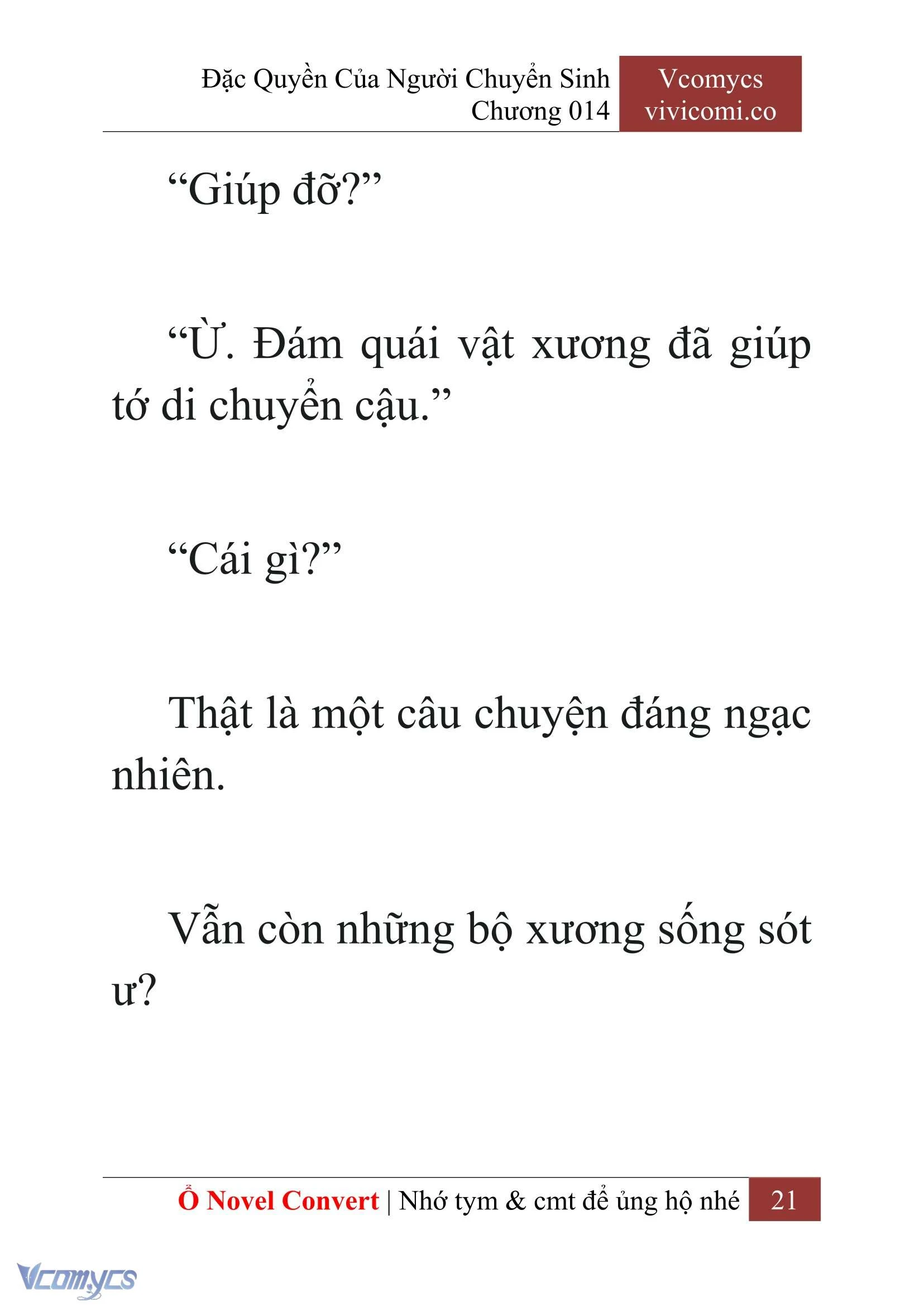 Đặc Quyền Của Người Chuyển Sinh
Chương 014

Vcomycs
vivicomi.co

“Giúp đỡ?”

“Ừ. Đám quái vật xương đã giúp tớ di chuyển cậu.”

“Cái gì?”

Thật là một câu chuyện đáng ngạc nhiên.

Vẫn còn những bộ xương sống sót ư?

Ổ Novel Convert | Nhớ tym & cmt để ủng hộ nhé 21

Vcomycs